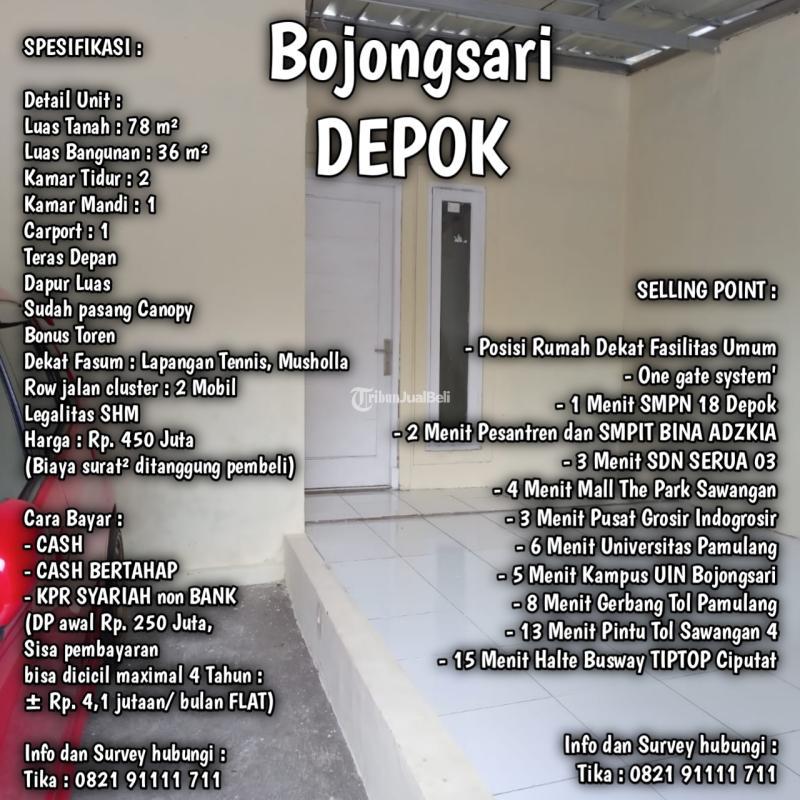 Bojongsari
DEPOK

SPESIFIKASI :

Detail Unit :
Luas Tanah : 78 m²
Luas Bangunan : 36 m²
Kamar Tidur : 2
Kamar Mandi : 1
Carport : 1
Teras Depan
Dapur Luas
Sudah pasang Canopy
Bonus Toren
Dekat Fasum : Lapangan Tennis, Musholla
Row jalan cluster : 2 Mobil
Legalitas SHM
Harga : Rp. 450 Juta
(Biaya surat² ditanggung pembeli)

Cara Bayar :
- CASH
- CASH BERTAHAP
- KPR SYARIAH non BANK
(DP awal Rp. 250 Juta,
Sisa pembayaran
bisa dicicil maximal 4 Tahun :
± Rp. 4,1 jutaan/ bulan FLAT)

Info dan Survey hubungi :
Tika : 0821 91111 711

SELLING POINT :

- Posisi Rumah Dekat Fasilitas Umum
- One gate system'
- 1 Menit SMPN 18 Depok
- 2 Menit Pesantren dan SMPIT BINA ADZKIA
- 3 Menit SDN SERUA 03
- 4 Menit Mall The Park Sawangan
- 3 Menit Pusat Grosir Indogrosir
- 6 Menit Universitas Pamulang
- 5 Menit Kampus UIN Bojongsari
- 8 Menit Gerbang Tol Pamulang
- 13 Menit Pintu Tol Sawangan 4
- 15 Menit Halte Busway TIPTOP Ciputat

Info dan Survey hubungi :
Tika : 0821 91111 711

TribunJualBeli